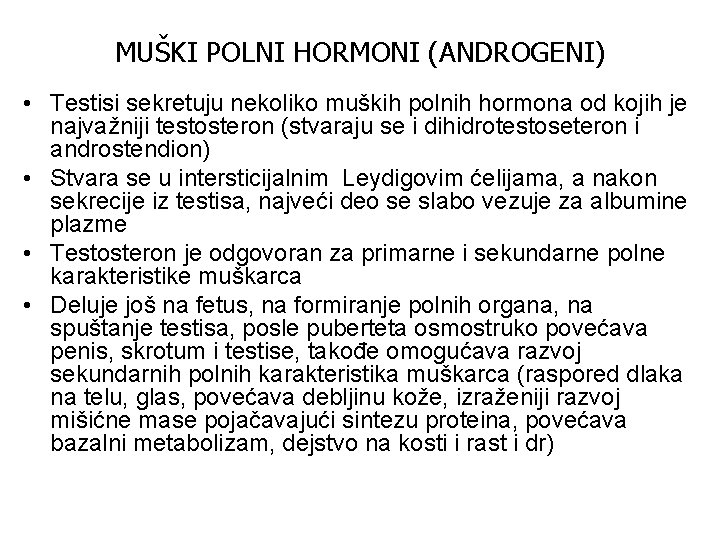 MUŠKI POLNI HORMONI (ANDROGENI)

• Testisi sekretuju nekoliko muških polnih hormona od kojih je najvažniji testosteron (stvaraju se i dihidrotestoseteron i androstendion)
• Stvara se u intersticijalnim Leydigovim ćelijama, a nakon sekrecije iz testisa, najveći deo se slabo vezuje za albumine plazme
• Testosteron je odgovoran za primarne i sekundarne polne karakteristike muškarca
• Deluje još na fetus, na formiranje polnih organa, na spuštanje testisa, posle puberteta osmostruko povećava penis, skrotum i testise, takođe omogućava razvoj sekundarnih polnih karakteristika muškarca (raspored dlaka na telu, glas, povećava debljinu kože, izraženiji razvoj mišićne mase pojačavajući sintezu proteina, povećava bazalni metabolizam, dejstvo na kosti i rast i dr)